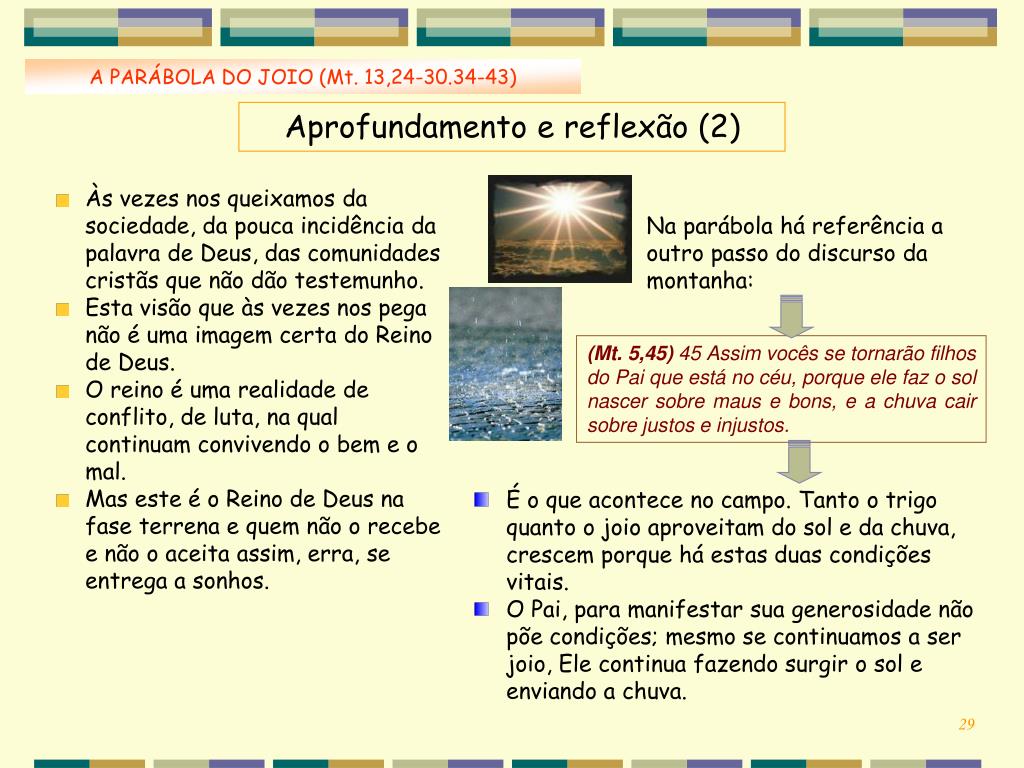 A PARÁBOLA DO JOIO (Mt. 13,24-30.34-43)

Aprofundamento e reflexão (2)

Às vezes nos queixamos da sociedade, da pouca incidência da palavra de Deus, das comunidades cristãs que não dão testemunho.

Esta visão que às vezes nos pega não é uma imagem certa do Reino de Deus.

O reino é uma realidade de conflito, de luta, na qual continuam convivendo o bem e o mal.

Mas este é o Reino de Deus na fase terrena e quem não o recebe e não o aceita assim, erra, se entrega a sonhos.

Na parábola há referência a outro passo do discurso da montanha:

(Mt. 5,45) 45 Assim vocês se tornarão filhos do Pai que está no céu, porque ele faz o sol nascer sobre maus e bons, e a chuva cair sobre justos e injustos.

É o que acontece no campo. Tanto o trigo quanto o joio aproveitam do sol e da chuva, crescem porque há estas duas condições vitais.

O Pai, para manifestar sua generosidade não põe condições; mesmo se continuamos a ser joio, Ele continua fazendo surgir o sol e enviando a chuva.

29